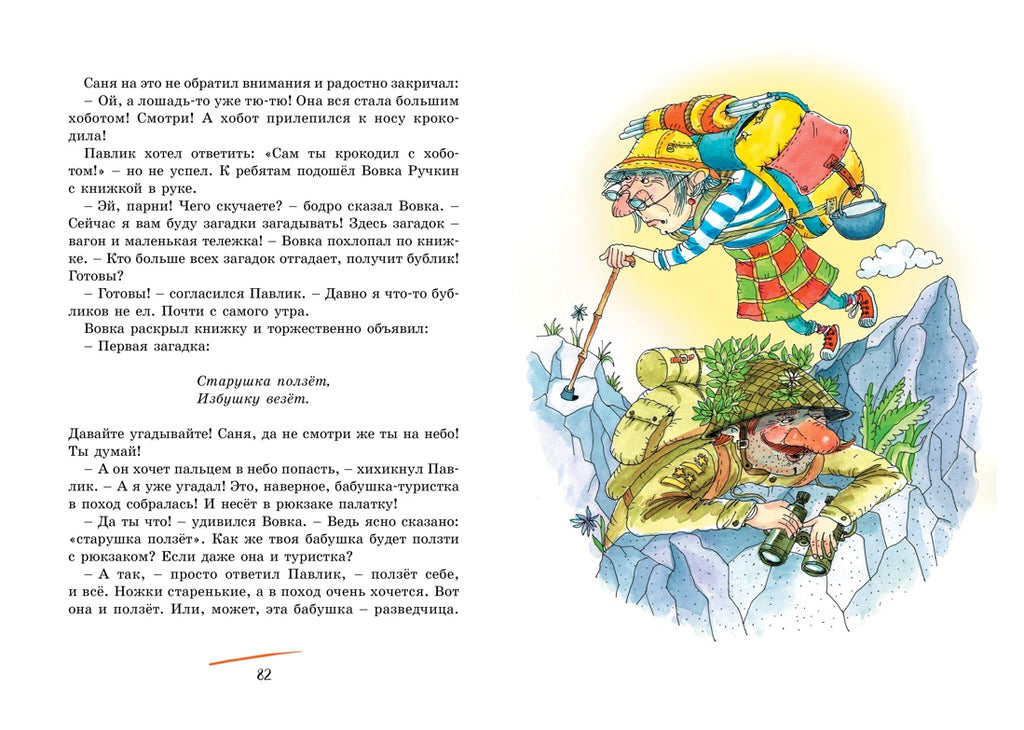 Саня на это не обратил внимания и радостно закричал:
– Ой, а лошадь-то уже тю-тю! Она вся стала большим хоботом! Смотри! А хобот прилепился к носу крокодила!

Павлик хотел ответить: «Сам ты крокодил с хоботом!» – но не успел. К ребятам подошёл Вовка Ручкин с книжкой в руке.

– Эй, парни! Чего скучаете? – бодро сказал Вовка. – Сейчас я вам буду загадки загадывать! Здесь загадок – вагон и маленькая тележка! – Вовка похлопал по книжке. – Кто больше всех загадок отгадает, получит бублик! Готовы?

– Готовы! – согласился Павлик. – Давно я что-то бубликов не ел. Почти с самого утра.

Вовка раскрыл книжку и торжественно объявил:
– Первая загадка:

Старушка ползёт,
Избушку везёт.

Давайте угадывайте! Саня, да не смотри же ты на небо! Ты думай!

– А он хочет пальцем в небо попасть, – хихикнул Павлик. – А я уже угадал! Это, наверное, бабушка-туристка в поход собралась! И несёт в рюкзаке палатку!

– Да ты что! – удивился Вовка. – Ведь ясно сказано: «старушка ползёт». Как же твоя бабушка будет ползти с рюкзаком? Если даже она и туристка?

– А так, – просто ответил Павлик, – ползёт себе, и всё. Ножки старенькие, а в поход очень хочется. Вот она и ползёт. Или, может, эта бабушка – разведчица.

82